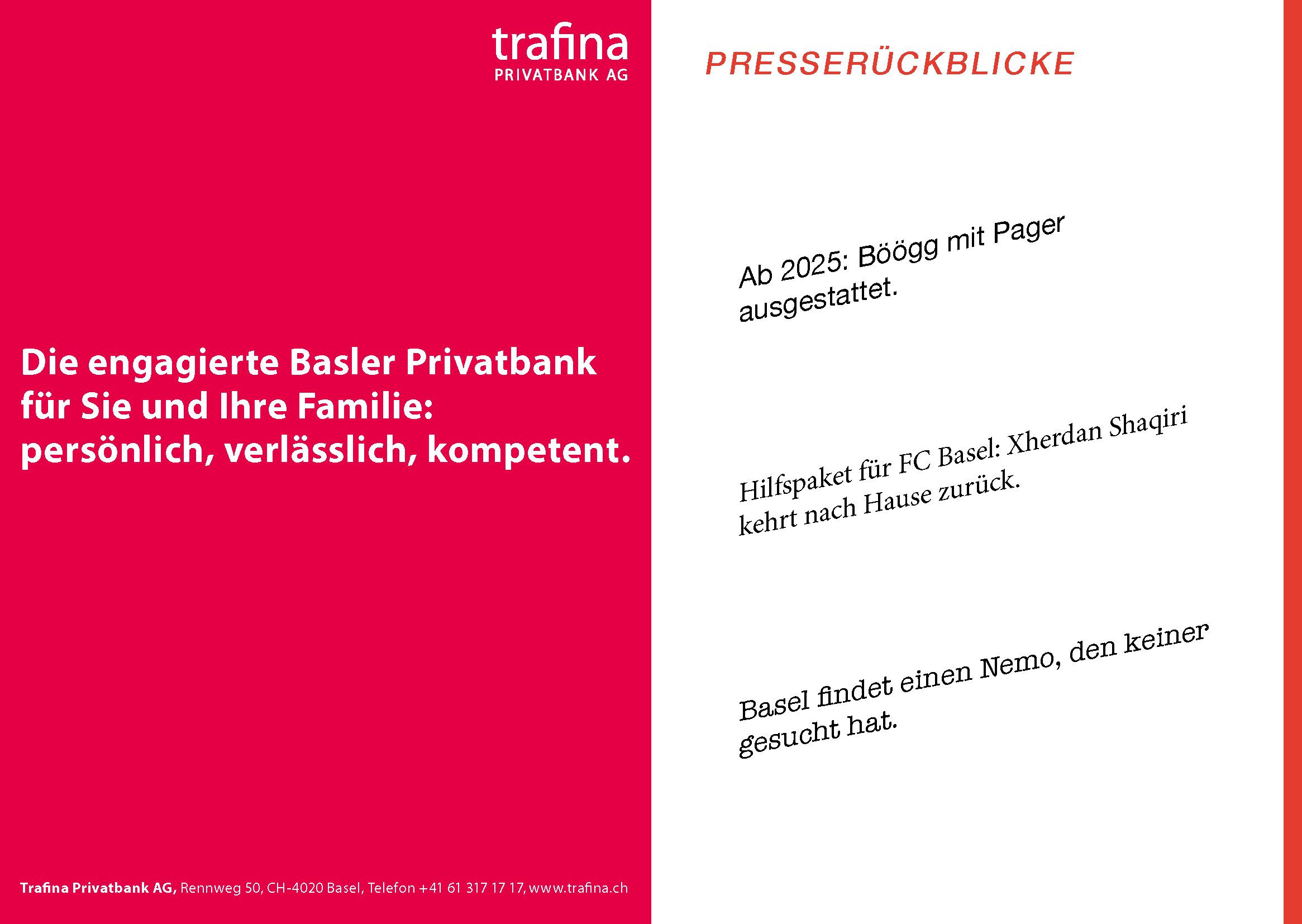 trafina
PRIVATBANK AG

Die engagierte Basler Privatbank für Sie und Ihre Familie: persönlich, verlässlich, kompetent.

Trafina Privatbank AG, Rennweg 50, CH-4020 Basel, Telefon +41 61 317 17 17, www.trafina.ch

PRESSERÜCKBLICKE

Ab 2025: Böögg mit Pager ausgestattet.

Hilfspaket für FC Basel: Xherdan Shaqiri kehrt nach Hause zurück.

Basel findet einen Nemo, den keiner gesucht hat.